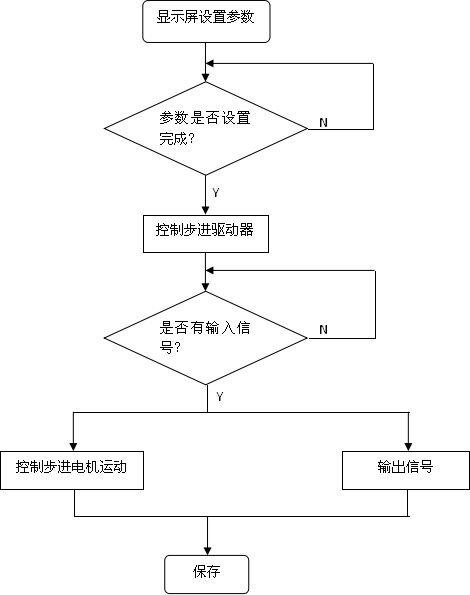 显示屏设置参数

参数是否设置完成?

N

Y

控制步进驱动器

是否有输入信号?

N

Y

控制步进电机运动

输出信号

保存